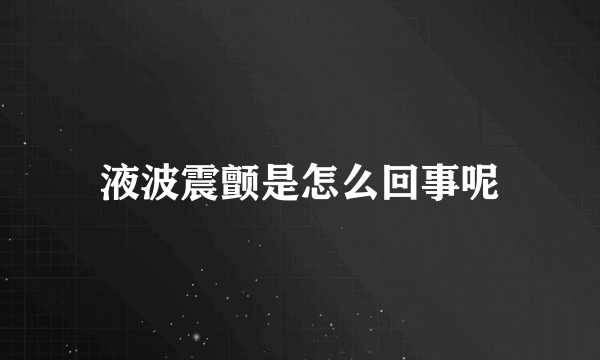 液波震颤是怎么回事呢